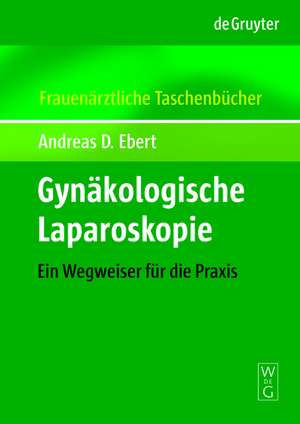 de Gruyter

Frauenärztliche Taschenbücher

Andreas D. Ebert

Gynäkologische Laparoskopie

Ein Wegweiser für die Praxis

W
DE
G